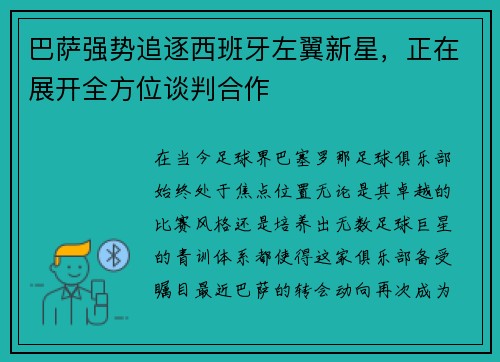 巴萨强势追逐西班牙左翼新星，正在展开全方位谈判合作

在当今足球界巴塞罗那足球俱乐部始终处于焦点位置无论是其卓越的比赛风格还是培养出无数足球巨星的青训体系都使得这家俱乐部备受瞩目最近巴萨的转会动向再次成为